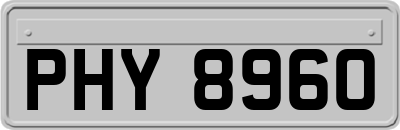 PHY 8960